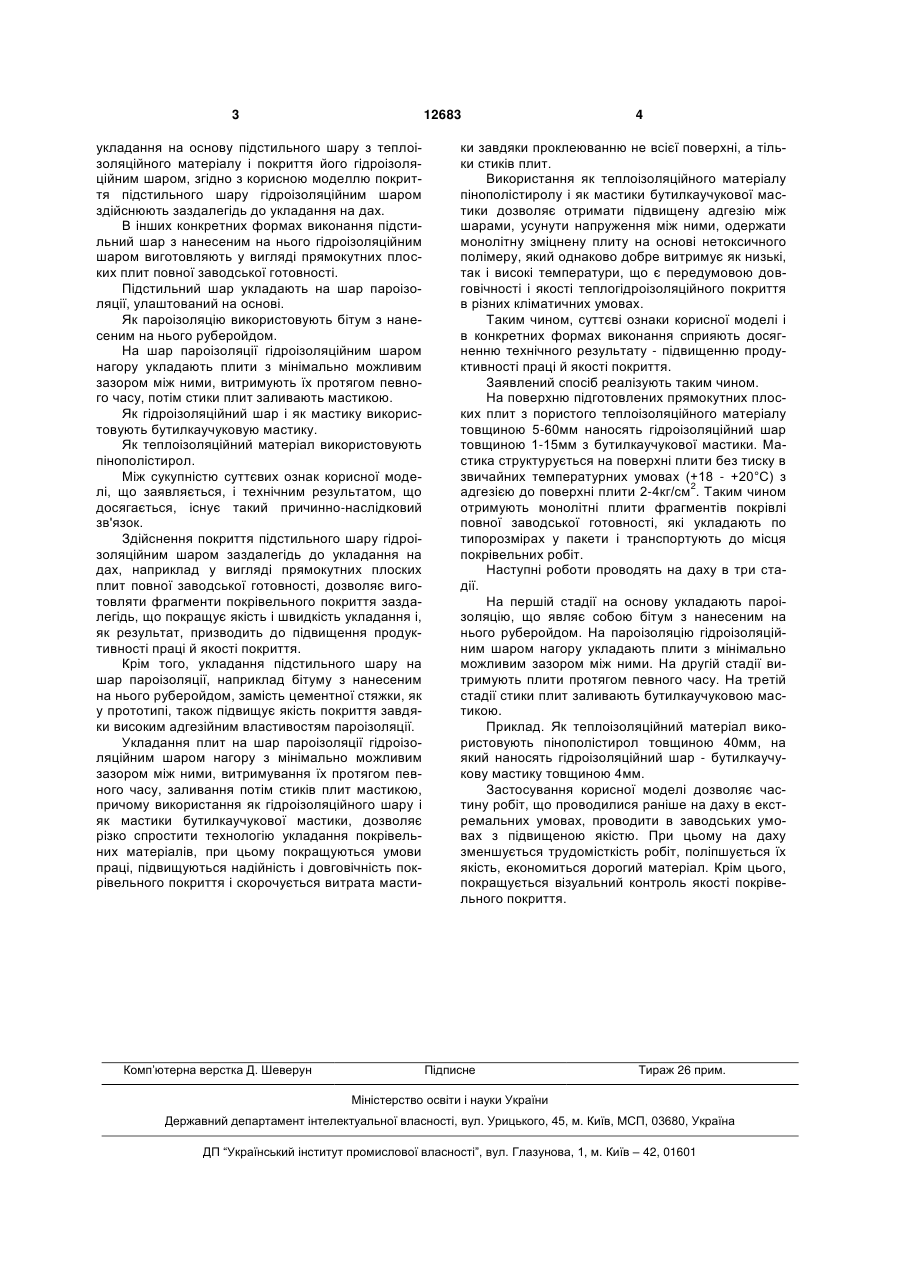 3 12683 4

укладання на основу підстильного шару з теплоізоляційного матеріалу і покриття його гідроізоляційним шаром, згідно з корисною моделлю покриття підстильного шару гідроізоляційним шаром здійснюють заздалегідь до укладання на дах.

В інших конкретних формах виконання підстильний шар з нанесеним на нього гідроізоляційним шаром виготовляють у вигляді прямокутних плоских плит повної заводської готовності.

Підстильний шар укладають на шар пароізоляції, улаштований на основі.

Як пароізоляцію використовують бітум з нанесеним на нього руберойдом.

На шар пароізоляції гідроізоляційним шаром нагору укладають плити з мінімально можливим зазором між ними, витримують їх протягом певного часу, потім стики плит заливають мастикою.

Як гідроізоляційний шар і як мастику використовують бутилкаучукову мастику.

Як теплоізоляційний матеріал використовують пінополістирол.

Між сукупністю суттєвих ознак корисної моделі, що заявляється, і технічним результатом, що досягається, існує такий причинно-наслідковий зв'язок.

Здійснення покриття підстильного шару гідроізоляційним шаром заздалегідь до укладання на дах, наприклад у вигляді прямокутних плоских плит повної заводської готовності, дозволяє виготовляти фрагменти покрівельного покриття заздалегідь, що покращує якість і швидкість укладання і, як результат, призводить до підвищення продуктивності праці й якості покриття.

Крім того, укладання підстильного шару на шар пароізоляції, наприклад бітуму з нанесеним на нього руберойдом, замість цементної стяжки, як у прототипі, також підвищує якість покриття завдяки високим адгезійним властивостям пароізоляції.

Укладання плит на шар пароізоляції гідроізоляційним шаром нагору з мінімально можливим зазором між ними, витримування їх протягом певного часу, заливання потім стиків плит мастикою, причому використання як гідроізоляційного шару і як мастики бутилкаучукової мастики, дозволяє різко спростити технологію укладання покрівельних матеріалів, при цьому покращуються умови праці, підвищуються надійність і довговічність покрівельного покриття і скорочується витрата мастики завдяки проклеюванню не всієї поверхні, а тільки стиків плит.

Використання як теплоізоляційного матеріалу пінополістиролу і як мастики бутилкаучукової мастики дозволяє отримати підвищену адгезію між шарами, усунути напруження між ними, одержати монолітну зміцнену плиту на основі нетоксичного полімеру, який однаково добре витримує як низькі, так і високі температури, що є передумовою довговічності і якості теплогідроізоляційного покриття в різних кліматичних умовах.

Таким чином, суттєві ознаки корисної моделі і в конкретних формах виконання сприяють досягненню технічного результату - підвищенню продуктивності праці й якості покриття.

Заявлений спосіб реалізують таким чином.

На поверхню підготовлених прямокутних плоских плит з пористого теплоізоляційного матеріалу товщиною 5-60мм наносять гідроізоляційний шар товщиною 1-15мм з бутилкаучукової мастики. Мастика структурується на поверхні плити без тиску в звичайних температурних умовах (+18 - +20°С) з адгезією до поверхні плити 2-4кг/см$^2$. Таким чином отримують монолітні плити фрагментів покрівлі повної заводської готовності, які укладають по типорозмірах у пакети і транспортують до місця покрівельних робіт.

Наступні роботи проводять на даху в три стадії.

На першій стадії на основу укладають пароізоляцію, що являє собою бітум з нанесеним на нього руберойдом. На пароізоляцію гідроізоляційним шаром нагору укладають плити з мінімально можливим зазором між ними. На другій стадії витримують плити протягом певного часу. На третій стадії стики плит заливають бутилкаучуковою мастикою.

Приклад. Як теплоізоляційний матеріал використовують пінополістирол товщиною 40мм, на який наносять гідроізоляційний шар - бутилкаучукову мастику товщиною 4мм.

Застосування корисної моделі дозволяє частину робіт, що проводилися раніше на даху в екстремальних умовах, проводити в заводських умовах з підвищеною якістю. При цьому на даху зменшується трудомісткість робіт, поліпшується їх якість, економиться дорогий матеріал. Крім цього, покращується візуальний контроль якості покрівельного покриття.

Комп'ютерна верстка Д. Шеверун Підписне Тираж 26 прим.

Міністерство освіти і науки України

Державний департамент інтелектуальної власності, вул. Урицького, 45, м. Київ, МСП, 03680, Україна

ДП "Український інститут промислової власності", вул. Глазунова, 1, м. Київ – 42, 01601